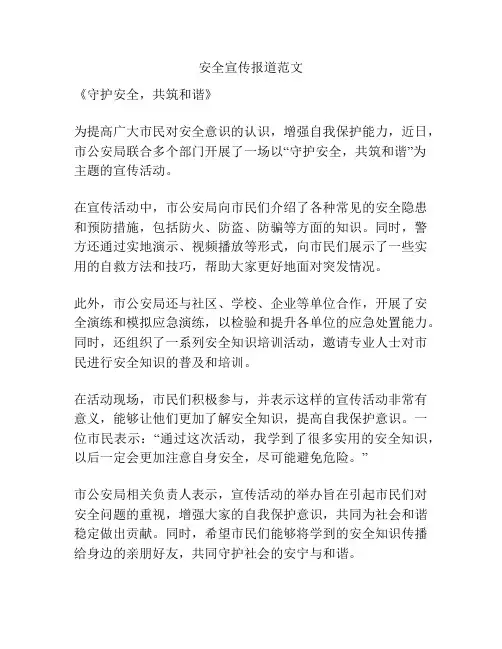 安全宣传报道范文

《守护安全，共筑和谐》

为提高广大市民对安全意识的认识，增强自我保护能力，近日，市公安局联合多个部门开展了一场以“守护安全，共筑和谐”为主题的宣传活动。

在宣传活动中，市公安局向市民们介绍了各种常见的安全隐患和预防措施，包括防火、防盗、防骗等方面的知识。同时，警方还通过实地演示、视频播放等形式，向市民们展示了一些实用的自救方法和技巧，帮助大家更好地面对突发情况。

此外，市公安局还与社区、学校、企业等单位合作，开展了安全演练和模拟应急演练，以检验和提升各单位的应急处置能力。同时，还组织了一系列安全知识培训活动，邀请专业人士对市民进行安全知识的普及和培训。

在活动现场，市民们积极参与，并表示这样的宣传活动非常有意义，能够让他们更加了解安全知识，提高自我保护意识。一位市民表示：“通过这次活动，我学到了很多实用的安全知识，以后一定会更加注意自身安全，尽可能避免危险。”

市公安局相关负责人表示，宣传活动的举办旨在引起市民们对安全问题的重视，增强大家的自我保护意识，共同为社会和谐稳定做出贡献。同时，希望市民们能够将学到的安全知识传播给身边的亲朋好友，共同守护社会的安宁与和谐。